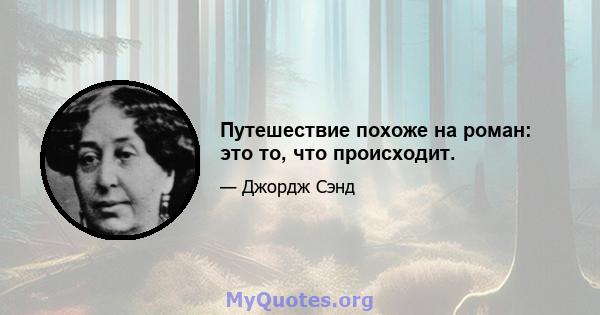 Путешествие похоже на роман: это то, что происходит.

— Джордж Сэнд

MyQuotes.org